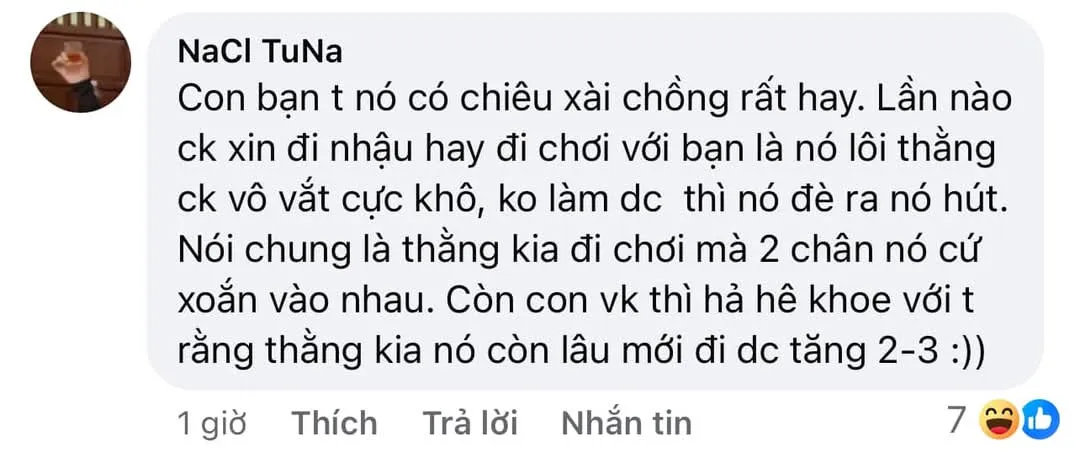 NaCl TuNa
Con bạn t nó có chiêu xài chồng rất hay. Lần nào ck xin đi nhậu hay đi chơi với bạn là nó lôi thằng ck vô vắt cực khô, ko làm dc thì nó đè ra nó hút. Nói chung là thằng kia đi chơi mà 2 chân nó cứ xoắn vào nhau. Còn con vk thì hả hê khoe với t rằng thằng kia nó còn lâu mới đi dc tăng 2-3 :))

1 giờ Thích Trả lời Nhắn tin 7